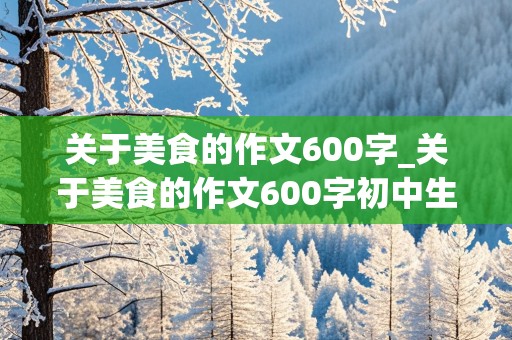 关于美食的作文600字_关于美食的作文600字初中生